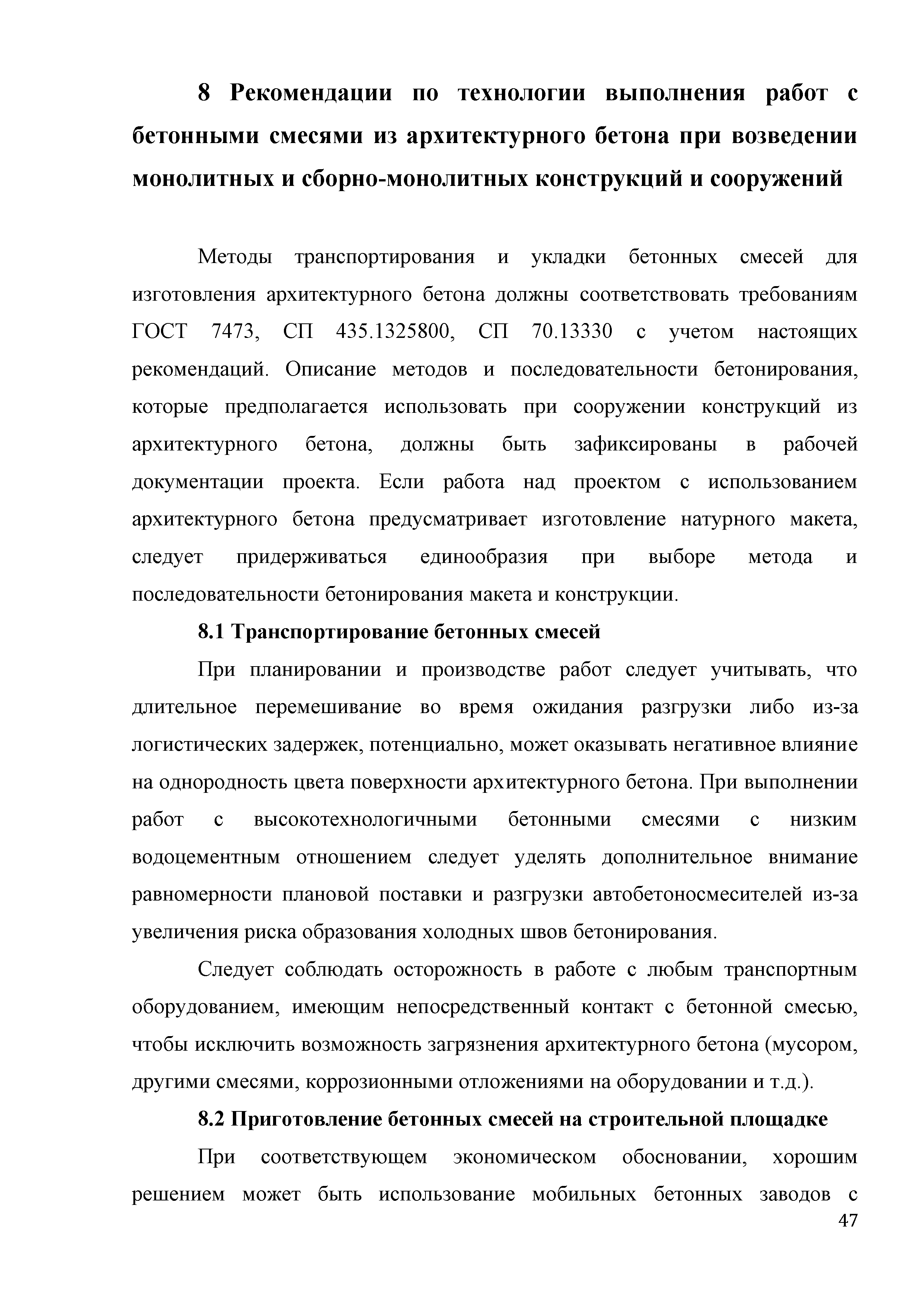 8 Рекомендации по технологии выполнения работ с бетонными смесями из архитектурного бетона при возведении монолитных и сборно-монолитных конструкций и сооружений

Методы транспортирования и укладки бетонных смесей для изготовления архитектурного бетона должны соответствовать требованиям ГОСТ 7473, СП 435.1325800, СП 70.13330 с учетом настоящих рекомендаций. Описание методов и последовательности бетонирования, которые предполагается использовать при сооружении конструкций из архитектурного бетона, должны быть зафиксированы в рабочей документации проекта. Если работа над проектом с использованием архитектурного бетона предусматривает изготовление натурного макета, следует придерживаться единообразия при выборе метода и последовательности бетонирования макета и конструкции.

8.1 Транспортирование бетонных смесей

При планировании и производстве работ следует учитывать, что длительное перемешивание во время ожидания разгрузки либо из-за логистических задержек, потенциально, может оказывать негативное влияние на однородность цвета поверхности архитектурного бетона. При выполнении работ с высокотехнологичными бетонными смесями с низким водоцементным отношением следует уделять дополнительное внимание равномерности плановой поставки и разгрузки автобетоносмесителей из-за увеличения риска образования холодных швов бетонирования.

Следует соблюдать осторожность в работе с любым транспортным оборудованием, имеющим непосредственный контакт с бетонной смесью, чтобы исключить возможность загрязнения архитектурного бетона (мусором, другими смесями, коррозионными отложениями на оборудовании и т.д.).

8.2 Приготовление бетонных смесей на строительной площадке

При соответствующем экономическом обосновании, хорошим решением может быть использование мобильных бетонных заводов с

47